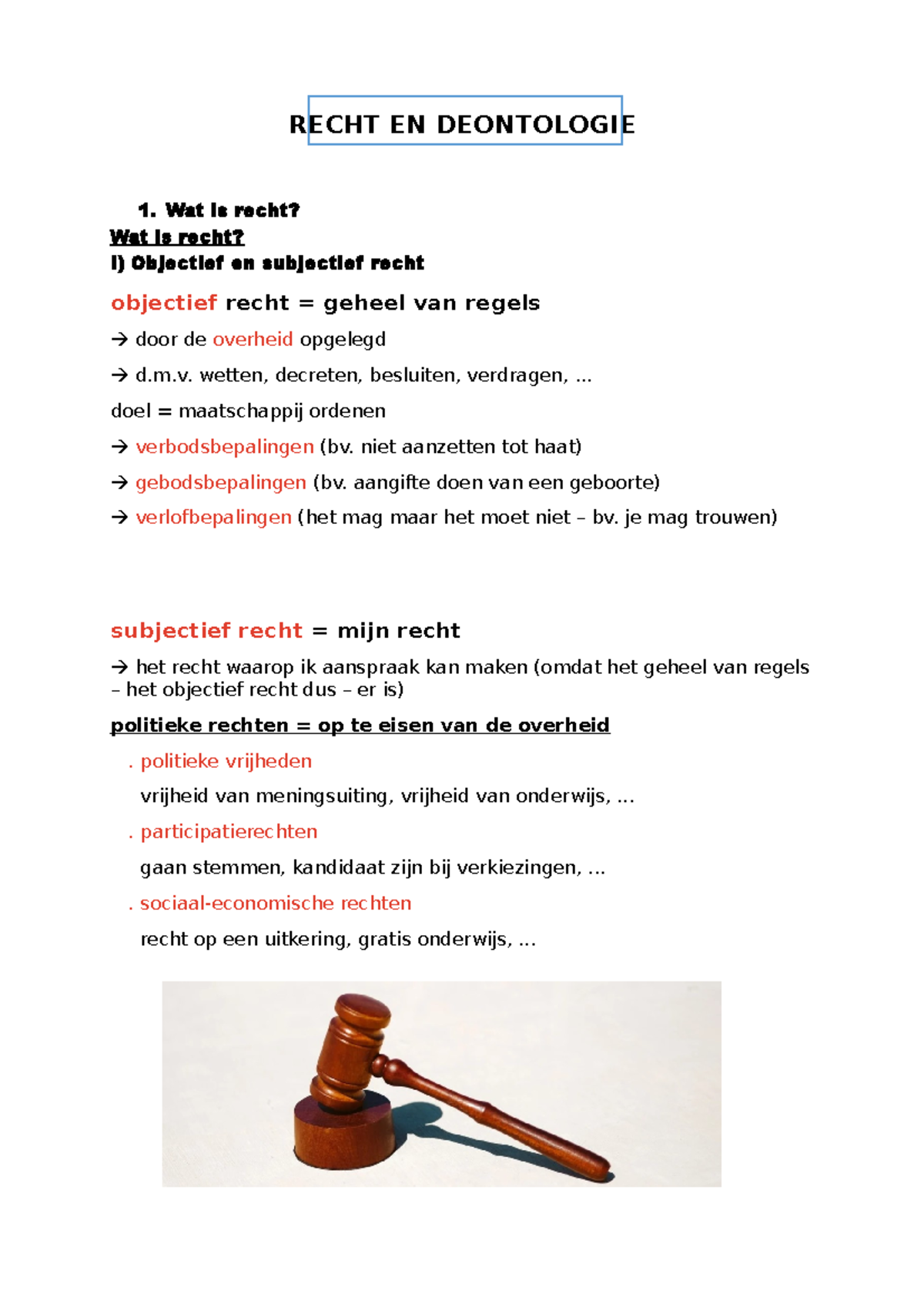 RECHT EN DEONTOLOGIE

1. Wat is recht?

Wat is recht?

I) Objectief en subjectief recht

objectief recht = geheel van regels

→ door de overheid opgelegd

→ d.m.v. wetten, decreten, besluiten, verdragen, ...

doel = maatschappij ordenen

→ verbodsbepalingen (bv. niet aanzetten tot haat)

→ gebodsbepalingen (bv. aangifte doen van een geboorte)

→ verlofbepalingen (het mag maar het moet niet – bv. je mag trouwen)

subjectief recht = mijn recht

→ het recht waarop ik aanspraak kan maken (omdat het geheel van regels – het objectief recht dus – er is)

politieke rechten = op te eisen van de overheid

. politieke vrijheden

vrijheid van meningsuiting, vrijheid van onderwijs, ...

. participatierechten

gaan stemmen, kandidaat zijn bij verkiezingen, ...

. sociaal-economische rechten

recht op een uitkering, gratis onderwijs, ...